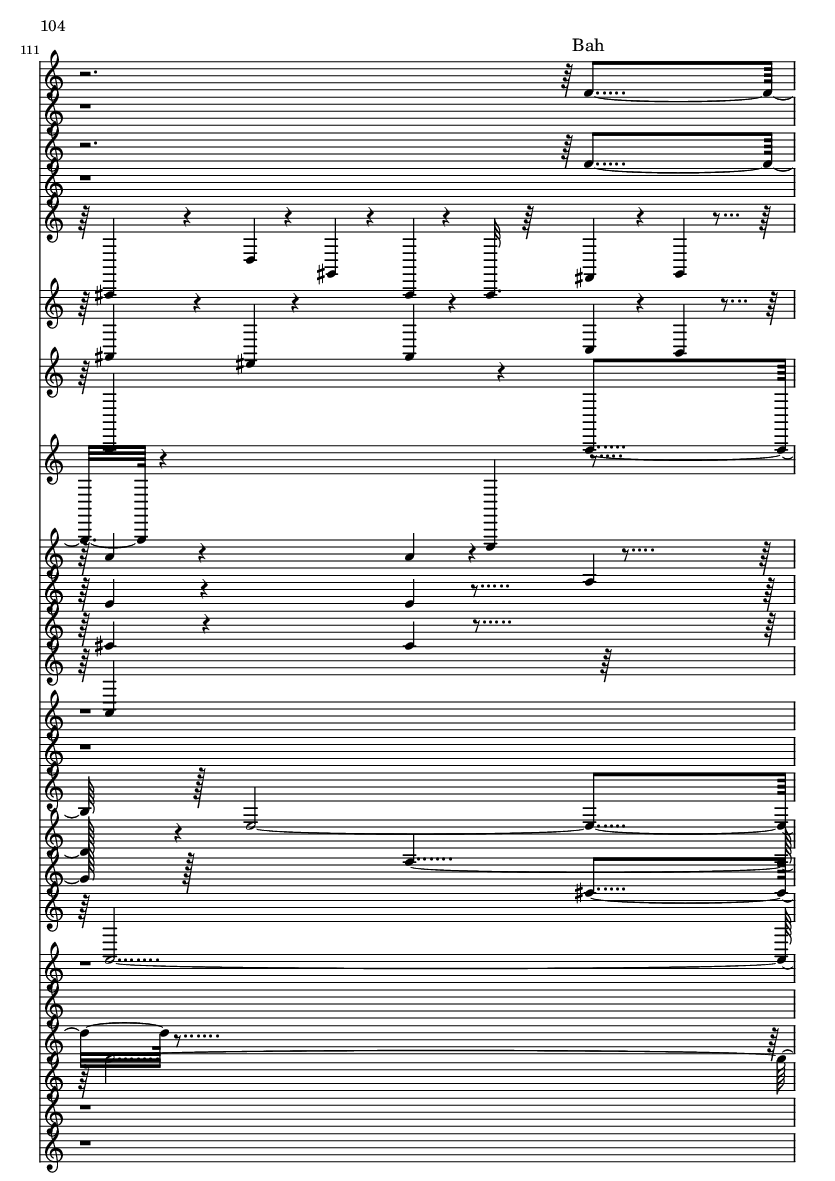 104

111

Bah